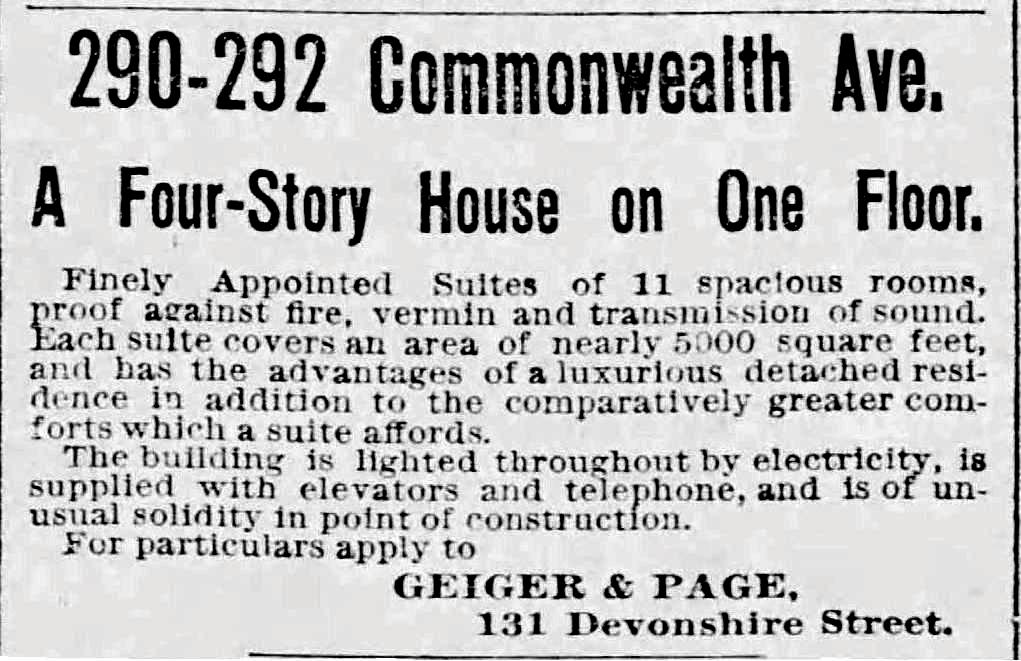 290-292 Commonwealth Ave.

A Four-Story House on One Floor.

Finely Appointed Suites of 11 spacious rooms, proof against fire, vermin and transmission of sound. Each suite covers an area of nearly 5000 square feet, and has the advantages of a luxurious detached residence in addition to the comparatively greater comforts which a suite affords.

The building is lighted throughout by electricity, is supplied with elevators and telephone, and is of unusual solidity in point of construction.

For particulars apply to

GEIGER & PAGE,
131 Devonshire Street.